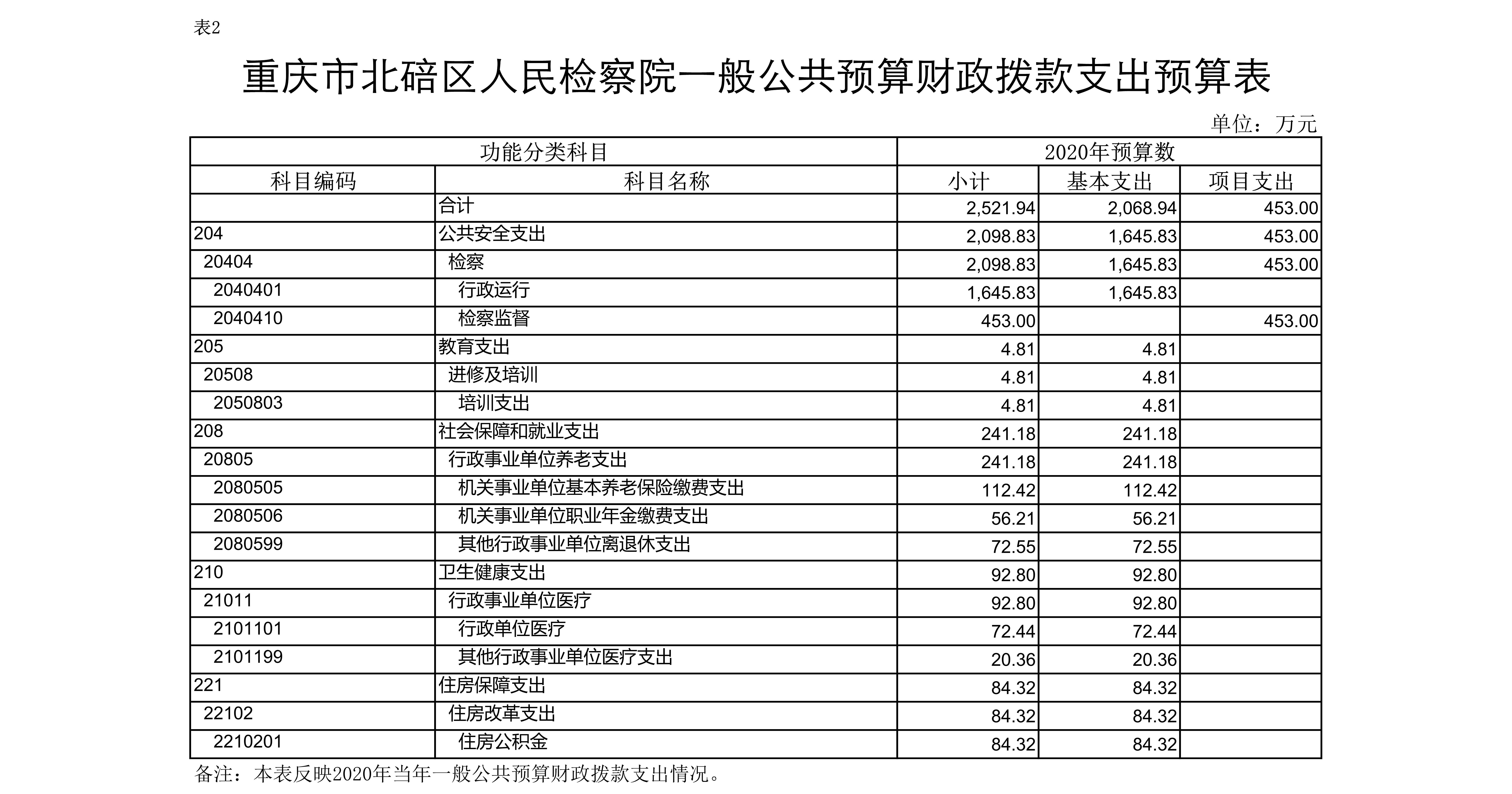 表2

重庆市北碚区人民检察院一般公共预算财政拨款支出预算表

单位：万元

| 功能分类科目 | | 2020年预算数 | | |
|---|---|---|---|---|
| 科目编码 | 科目名称 | 小计 | 基本支出 | 项目支出 |
| | 合计 | 2,521.94 | 2,068.94 | 453.00 |
| 204 | 公共安全支出 | 2,098.83 | 1,645.83 | 453.00 |
| 20404 | 检察 | 2,098.83 | 1,645.83 | 453.00 |
| 2040401 | 行政运行 | 1,645.83 | 1,645.83 | |
| 2040410 | 检察监督 | 453.00 | | 453.00 |
| 205 | 教育支出 | 4.81 | 4.81 | |
| 20508 | 进修及培训 | 4.81 | 4.81 | |
| 2050803 | 培训支出 | 4.81 | 4.81 | |
| 208 | 社会保障和就业支出 | 241.18 | 241.18 | |
| 20805 | 行政事业单位养老支出 | 241.18 | 241.18 | |
| 2080505 | 机关事业单位基本养老保险缴费支出 | 112.42 | 112.42 | |
| 2080506 | 机关事业单位职业年金缴费支出 | 56.21 | 56.21 | |
| 2080599 | 其他行政事业单位离退休支出 | 72.55 | 72.55 | |
| 210 | 卫生健康支出 | 92.80 | 92.80 | |
| 21011 | 行政事业单位医疗 | 92.80 | 92.80 | |
| 2101101 | 行政单位医疗 | 72.44 | 72.44 | |
| 2101199 | 其他行政事业单位医疗支出 | 20.36 | 20.36 | |
| 221 | 住房保障支出 | 84.32 | 84.32 | |
| 22102 | 住房改革支出 | 84.32 | 84.32 | |
| 2210201 | 住房公积金 | 84.32 | 84.32 | |

备注：本表反映2020年当年一般公共预算财政拨款支出情况。